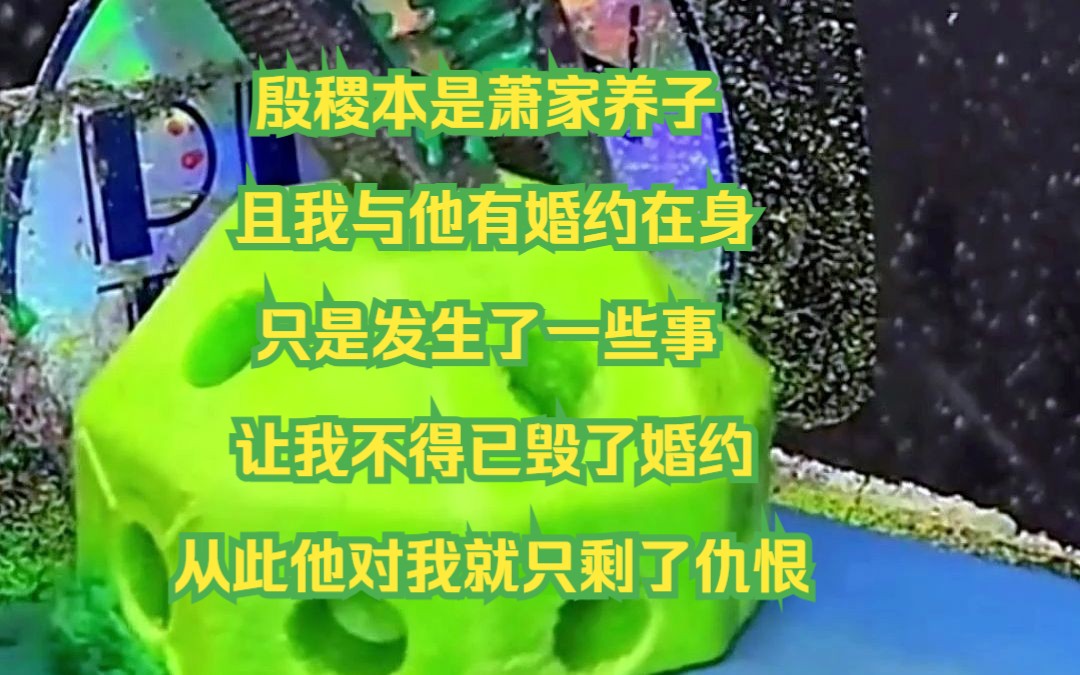 殷稷本是萧家养子

且我与他有婚约在身

只是发生了一些事

让我不得已毁了婚约

从此他对我就只剩了仇恨